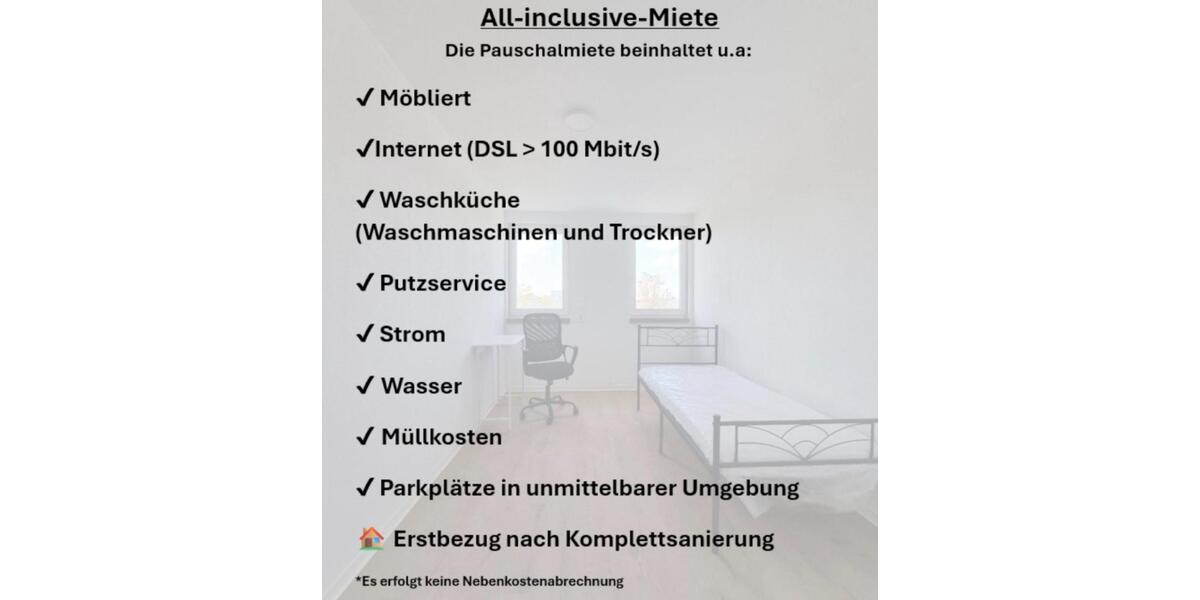 All-inclusive-Miete

Die Pauschalmiete beinhaltet u.a:

✓ Möbliert

✓Internet (DSL > 100 Mbit/s)

✓ Waschküche (Waschmaschinen und Trockner)

✓ Putzservice

✓ Strom

✓ Wasser

✓ Müllkosten

✓ Parkplätze in unmittelbarer Umgebung

🏠 Erstbezug nach Komplettsanierung

*Es erfolgt keine Nebenkostenabrechnung